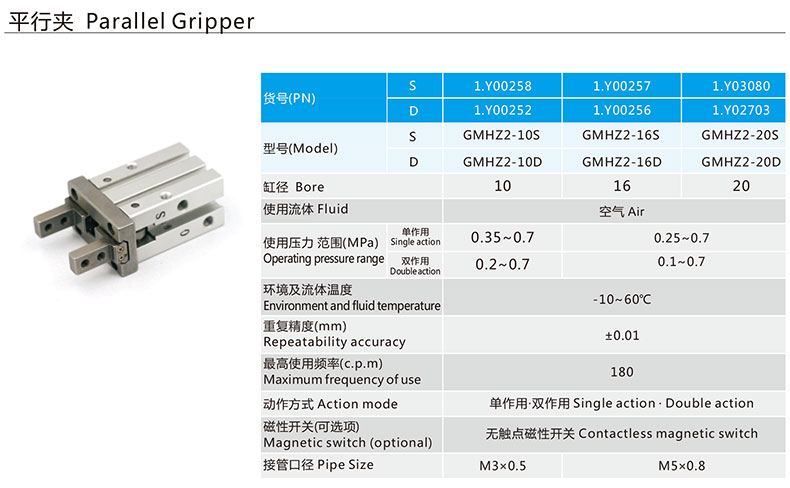 平行夹 Parallel Gripper

| 货号(PN) | S | 1.Y00258 | 1.Y00257 | 1.Y03080 |
|---|---|---|---|---|
| | D | 1.Y00252 | 1.Y00256 | 1.Y02703 |
| 型号(Model) | S | GMHZ2-10S | GMHZ2-16S | GMHZ2-20S |
| | D | GMHZ2-10D | GMHZ2-16D | GMHZ2-20D |
| 缸径 Bore | | 10 | 16 | 20 |
| 使用流体 Fluid | | 空气 Air | | |
| 使用压力 范围(MPa) Operating pressure range | 单作用 Single action | 0.35~0.7 | 0.25~0.7 | |
| | 双作用 Double action | 0.2~0.7 | 0.1~0.7 | |
| 环境及流体温度 Environment and fluid temperature | | -10~60℃ | | |
| 重复精度(mm) Repeatability accuracy | | ±0.01 | | |
| 最高使用频率(c.p.m) Maximum frequency of use | | 180 | | |
| 动作方式 Action mode | | 单作用·双作用 Single action · Double action | | |
| 磁性开关(可选项) Magnetic switch (optional) | | 无触点磁性开关 Contactless magnetic switch | | |
| 接管口径 Pipe Size | | M3×0.5 | M5×0.8 | |